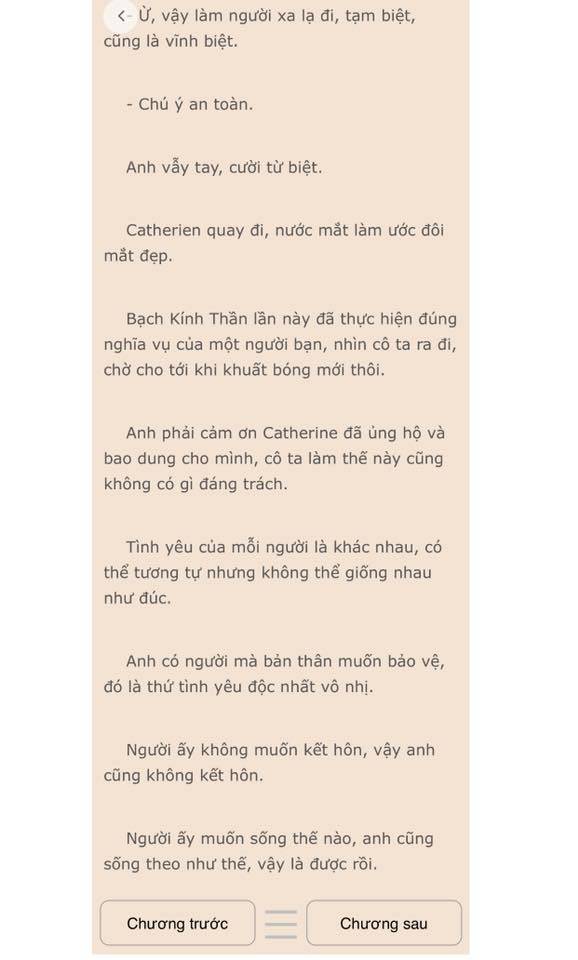 - Ừ, vậy làm người xa lạ đi, tạm biệt, cũng là vĩnh biệt.

- Chú ý an toàn.

Anh vẫy tay, cười từ biệt.

Catherien quay đi, nước mắt làm ước đôi mắt đẹp.

Bạch Kính Thần lần này đã thực hiện đúng nghĩa vụ của một người bạn, nhìn cô ta ra đi, chờ cho tới khi khuất bóng mới thôi.

Anh phải cảm ơn Catherine đã ủng hộ và bao dung cho mình, cô ta làm thế này cũng không có gì đáng trách.

Tình yêu của mỗi người là khác nhau, có thể tương tự nhưng không thể giống nhau như đúc.

Anh có người mà bản thân muốn bảo vệ, đó là thứ tình yêu độc nhất vô nhị.

Người ấy không muốn kết hôn, vậy anh cũng không kết hôn.

Người ấy muốn sống thế nào, anh cũng sống theo như thế, vậy là được rồi.

Chương trước

Chương sau